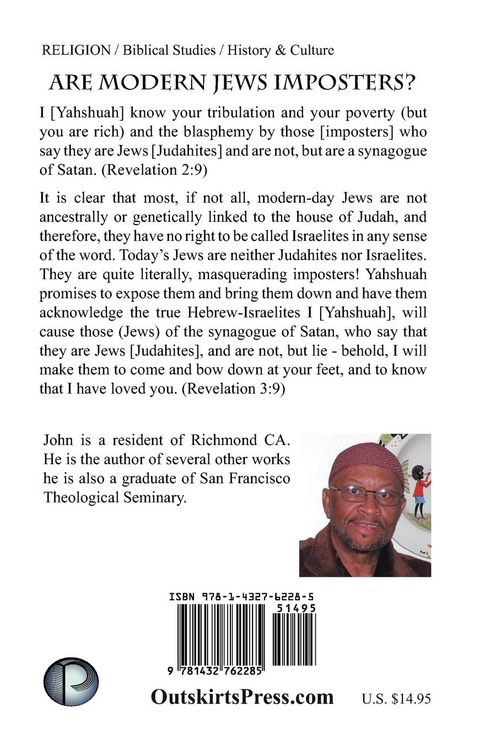 RELIGION / Biblical Studies / History & Culture

ARE MODERN JEWS IMPOSTERS?

I [Yahshuah] know your tribulation and your poverty (but you are rich) and the blasphemy by those [imposters] who say they are Jews [Judahites] and are not, but are a synagogue of Satan. (Revelation 2:9)

It is clear that most, if not all, modern-day Jews are not ancestrally or genetically linked to the house of Judah, and therefore, they have no right to be called Israelites in any sense of the word. Today's Jews are neither Judahites nor Israelites. They are quite literally, masquerading imposters! Yahshuah promises to expose them and bring them down and have them acknowledge the true Hebrew-Israelites I [Yahshuah], will cause those (Jews) of the synagogue of Satan, who say that they are Jews [Judahites], and are not, but lie - behold, I will make them to come and bow down at your feet, and to know that I have loved you. (Revelation 3:9)

John is a resident of Richmond CA. He is the author of several other works he is also a graduate of San Francisco Theological Seminary.

ISBN 978-1-4327-6228-5

51495

9 781432 762285

OutskirtsPress.com

U.S. $14.95